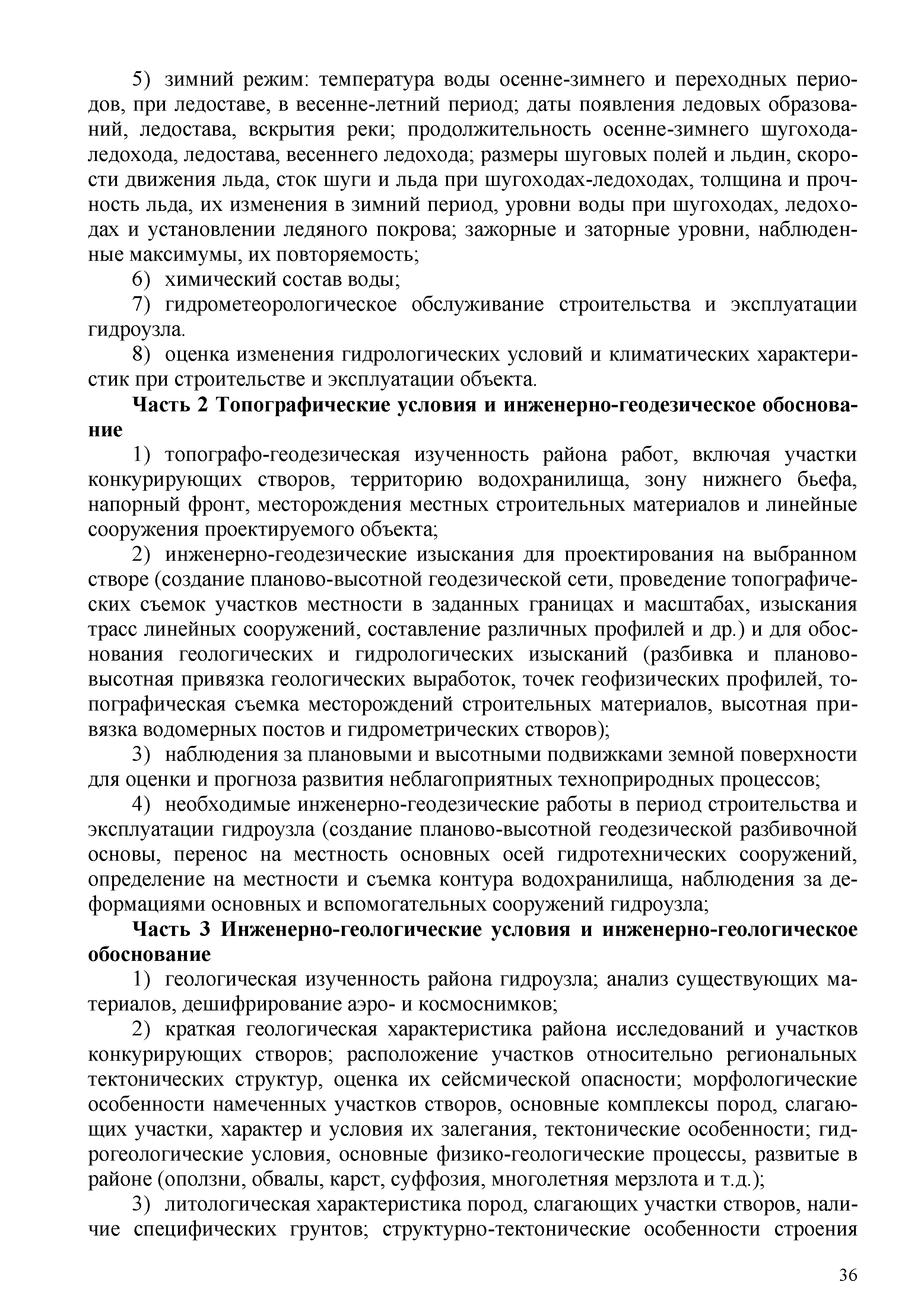 5) зимний режим: температура воды осенне-зимнего и переходных периодов, при ледоставе, в весенне-летний период; даты появления ледовых образований, ледостава, вскрытия реки; продолжительность осенне-зимнего шугохода-ледохода, ледостава, весеннего ледохода; размеры шуговых полей и льдин, скорости движения льда, сток шуги и льда при шугоходах-ледоходах, толщина и прочность льда, их изменения в зимний период, уровни воды при шугоходах, ледоходах и установлении ледяного покрова; зажорные и заторные уровни, наблюденные максимумы, их повторяемость;

6) химический состав воды;

7) гидрометеорологическое обслуживание строительства и эксплуатации гидроузла.

8) оценка изменения гидрологических условий и климатических характеристик при строительстве и эксплуатации объекта.

Часть 2 Топографические условия и инженерно-геодезическое обоснование

1) топографо-геодезическая изученность района работ, включая участки конкурирующих створов, территорию водохранилища, зону нижнего бьефа, напорный фронт, месторождения местных строительных материалов и линейные сооружения проектируемого объекта;

2) инженерно-геодезические изыскания для проектирования на выбранном створе (создание планово-высотной геодезической сети, проведение топографических съемок участков местности в заданных границах и масштабах, изыскания трасс линейных сооружений, составление различных профилей и др.) и для обоснования геологических и гидрологических изысканий (разбивка и планово-высотная привязка геологических выработок, точек геофизических профилей, топографическая съемка месторождений строительных материалов, высотная привязка водомерных постов и гидрометрических створов);

3) наблюдения за плановыми и высотными подвижками земной поверхности для оценки и прогноза развития неблагоприятных техноприродных процессов;

4) необходимые инженерно-геодезические работы в период строительства и эксплуатации гидроузла (создание планово-высотной геодезической разбивочной основы, перенос на местность основных осей гидротехнических сооружений, определение на местности и съемка контура водохранилища, наблюдения за деформациями основных и вспомогательных сооружений гидроузла;

Часть 3 Инженерно-геологические условия и инженерно-геологическое обоснование

1) геологическая изученность района гидроузла; анализ существующих материалов, дешифрирование аэро- и космоснимков;

2) краткая геологическая характеристика района исследований и участков конкурирующих створов; расположение участков относительно региональных тектонических структур, оценка их сейсмической опасности; морфологические особенности намеченных участков створов, основные комплексы пород, слагающих участки, характер и условия их залегания, тектонические особенности; гидрогеологические условия, основные физико-геологические процессы, развитые в районе (оползни, обвалы, карст, суффозия, многолетняя мерзлота и т.д.);

3) литологическая характеристика пород, слагающих участки створов, наличие специфических грунтов; структурно-тектонические особенности строения

36